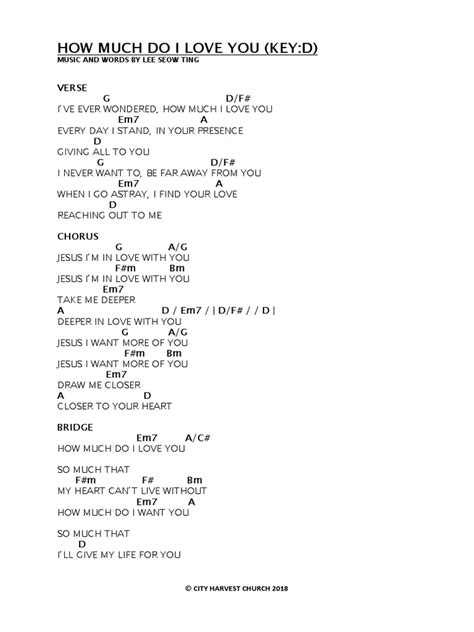 HOW MUCH DO I LOVE YOU (KEY:D)
MUSIC AND WORDS BY LEE SEOW TING

VERSE
G D/F#
I'VE EVER WONDERED, HOW MUCH I LOVE YOU
Em7 A
EVERY DAY I STAND, IN YOUR PRESENCE
D
GIVING ALL TO YOU
G D/F#
I NEVER WANT TO, BE FAR AWAY FROM YOU
Em7 A
WHEN I GO ASTRAY, I FIND YOUR LOVE
D
REACHING OUT TO ME

CHORUS
G A/G
JESUS I'M IN LOVE WITH YOU
F#m Bm
JESUS I'M IN LOVE WITH YOU
Em7
TAKE ME DEEPER
A D / Em7 / | D/F# / / D |
DEEPER IN LOVE WITH YOU
G A/G
JESUS I WANT MORE OF YOU
F#m Bm
JESUS I WANT MORE OF YOU
Em7
DRAW ME CLOSER
A D
CLOSER TO YOUR HEART

BRIDGE
Em7 A/C#
HOW MUCH DO I LOVE YOU

SO MUCH THAT
F#m F# Bm
MY HEART CAN'T LIVE WITHOUT
Em7 A
HOW MUCH DO I WANT YOU

SO MUCH THAT
D
I'LL GIVE MY LIFE FOR YOU

© CITY HARVEST CHURCH 2018